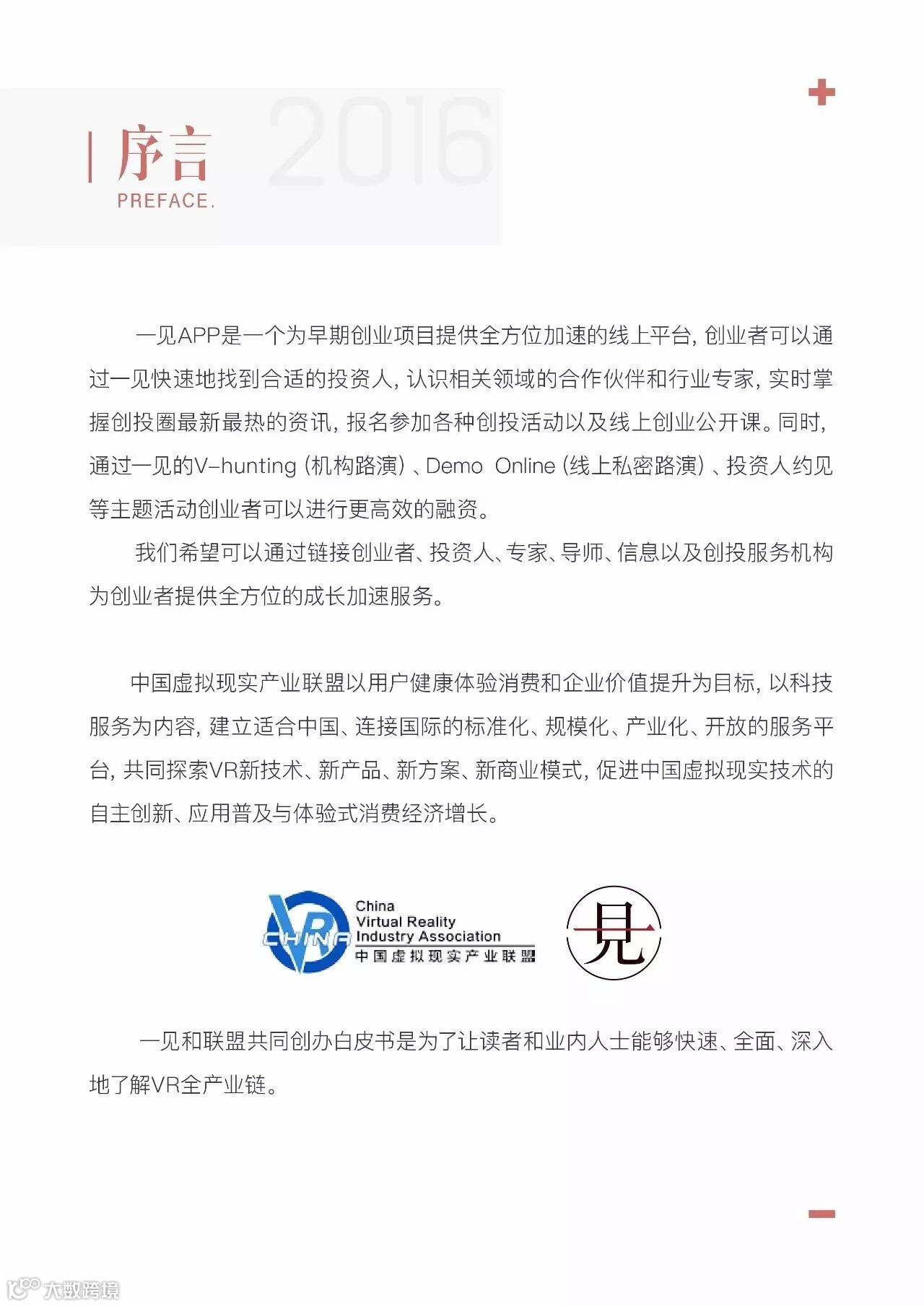 序言
PREFACE.
2016

一见APP是一个为早期创业项目提供全方位加速的线上平台，创业者可以通过一见快速地找到合适的投资人，认识相关领域的合作伙伴和行业专家，实时掌握创投圈最新最热的资讯，报名参加各种创投活动以及线上创业公开课。同时，通过一见的V-hunting（机构路演）、Demo Online（线上私密路演）、投资人约见等主题活动创业者可以进行更高效的融资。

我们希望可以通过链接创业者、投资人、专家、导师、信息以及创投服务机构为创业者提供全方位的成长加速服务。

中国虚拟现实产业联盟以用户健康体验消费和企业价值提升为目标，以科技服务为内容，建立适合中国、连接国际的标准化、规模化、产业化、开放的服务平台，共同探索VR新技术、新产品、新方案、新商业模式，促进中国虚拟现实技术的自主创新、应用普及与体验式消费经济增长。

VR CHINA
China
Virtual Reality
Industry Association
中国虚拟现实产业联盟

一見

一见和联盟共同创办白皮书是为了让读者和业内人士能够快速、全面、深入地了解VR全产业链。

大数跨境